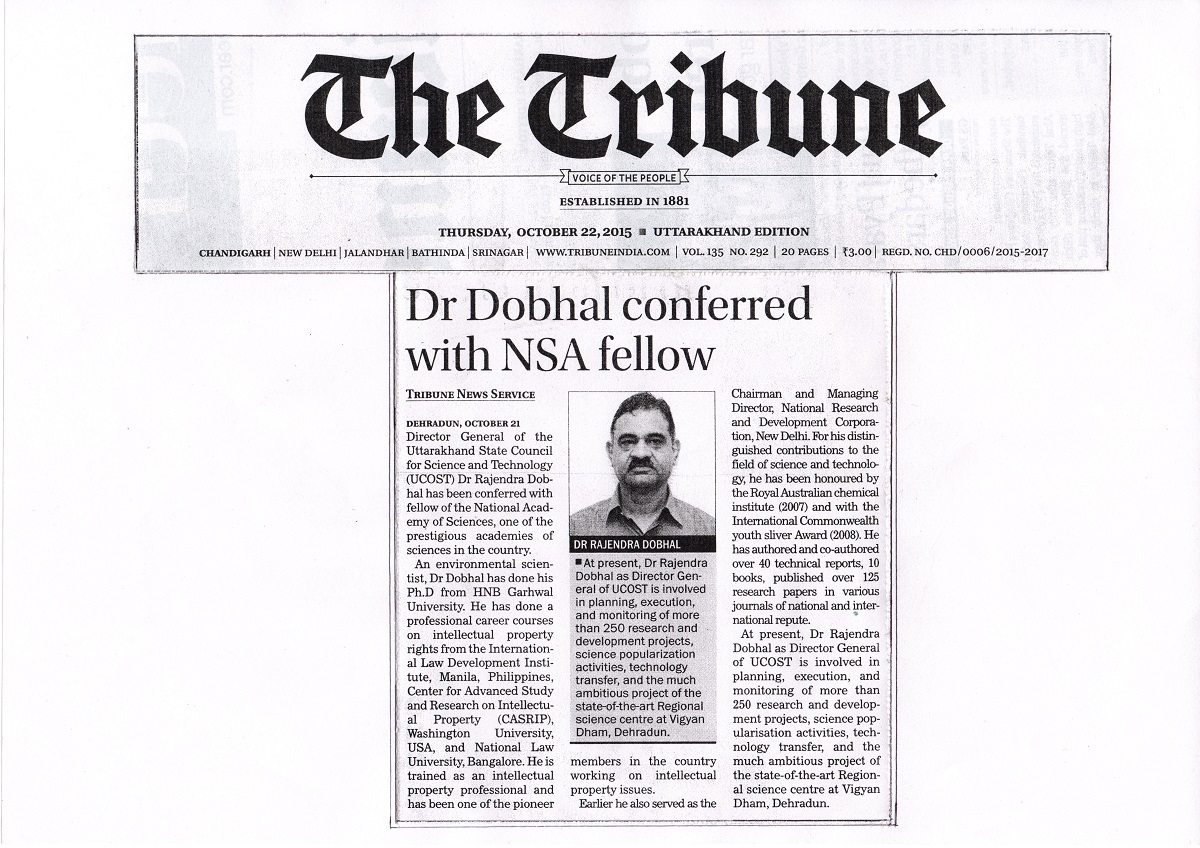 The Tribune

VOICE OF THE PEOPLE

ESTABLISHED IN 1881

THURSDAY, OCTOBER 22, 2015 ■ UTTARAKHAND EDITION

CHANDIGARH | NEW DELHI | JALANDHAR | BATHINDA | SRINAGAR | WWW.TRIBUNEINDIA.COM | VOL. 135 NO. 292 | 20 PAGES | ₹3.00 | REGD. NO. CHD/0006/2015-2017

Dr Dobhal conferred with NSA fellow

TRIBUNE NEWS SERVICE

DEHRADUN, OCTOBER 21
Director General of the Uttarakhand State Council for Science and Technology (UCOST) Dr Rajendra Dobhal has been conferred with fellow of the National Academy of Sciences, one of the prestigious academies of sciences in the country.

An environmental scientist, Dr Dobhal has done his Ph.D from HNB Garhwal University. He has done a professional career courses on intellectual property rights from the International Law Development Institute, Manila, Philippines, Center for Advanced Study and Research on Intellectual Property (CASRIP), Washington University, USA, and National Law University, Bangalore. He is trained as an intellectual property professional and has been one of the pioneer members in the country working on intellectual property issues.

Earlier he also served as the Chairman and Managing Director, National Research and Development Corporation, New Delhi. For his distinguished contributions to the field of science and technology, he has been honoured by the Royal Australian chemical institute (2007) and with the International Commonwealth youth sliver Award (2008). He has authored and co-authored over 40 technical reports, 10 books, published over 125 research papers in various journals of national and international repute.

At present, Dr Rajendra Dobhal as Director General of UCOST is involved in planning, execution, and monitoring of more than 250 research and development projects, science popularisation activities, technology transfer, and the much ambitious project of the state-of-the-art Regional science centre at Vigyan Dham, Dehradun.

DR RAJENDRA DOBHAL

■ At present, Dr Rajendra Dobhal as Director General of UCOST is involved in planning, execution, and monitoring of more than 250 research and development projects, science popularization activities, technology transfer, and the much ambitious project of the state-of-the-art Regional science centre at Vigyan Dham, Dehradun.